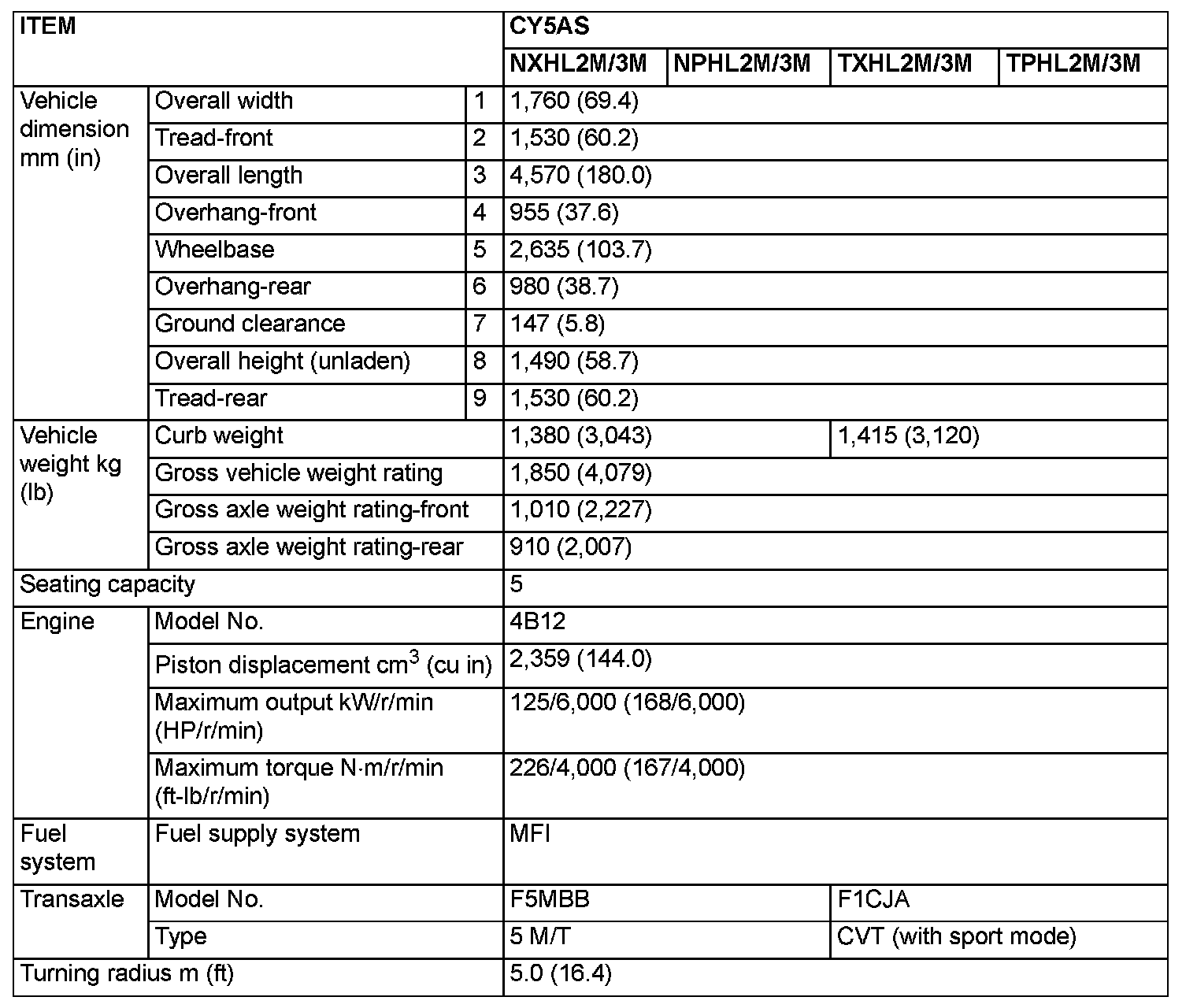 | ITEM | | | CY5AS | | | |
|---|---|---|---|---|---|---|
| | | | NXHL2M/3M | NPHL2M/3M | TXHL2M/3M | TPHL2M/3M |
| Vehicle dimension mm (in) | Overall width | 1 | 1,760 (69.4) | | | |
| | Tread-front | 2 | 1,530 (60.2) | | | |
| | Overall length | 3 | 4,570 (180.0) | | | |
| | Overhang-front | 4 | 955 (37.6) | | | |
| | Wheelbase | 5 | 2,635 (103.7) | | | |
| | Overhang-rear | 6 | 980 (38.7) | | | |
| | Ground clearance | 7 | 147 (5.8) | | | |
| | Overall height (unladen) | 8 | 1,490 (58.7) | | | |
| | Tread-rear | 9 | 1,530 (60.2) | | | |
| Vehicle weight kg (lb) | Curb weight | | 1,380 (3,043) | | 1,415 (3,120) | |
| | Gross vehicle weight rating | | 1,850 (4,079) | | | |
| | Gross axle weight rating-front | | 1,010 (2,227) | | | |
| | Gross axle weight rating-rear | | 910 (2,007) | | | |
| Seating capacity | | | 5 | | | |
| Engine | Model No. | | 4B12 | | | |
| | Piston displacement $cm^3$ (cu in) | | 2,359 (144.0) | | | |
| | Maximum output kW/r/min (HP/r/min) | | 125/6,000 (168/6,000) | | | |
| | Maximum torque N·m/r/min (ft-lb/r/min) | | 226/4,000 (167/4,000) | | | |
| Fuel system | Fuel supply system | | MFI | | | |
| Transaxle | Model No. | | F5MBB | | F1CJA | |
| | Type | | 5 M/T | | CVT (with sport mode) | |
| Turning radius m (ft) | | | 5.0 (16.4) | | | |